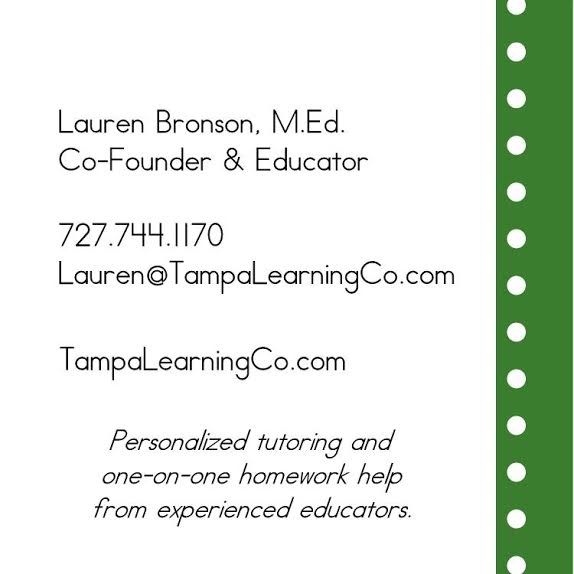 Lauren Bronson, M.Ed.
Co-Founder & Educator

727.744.1170
Lauren@TampaLearningCo.com

TampaLearningCo.com

Personalized tutoring and one-on-one homework help from experienced educators.